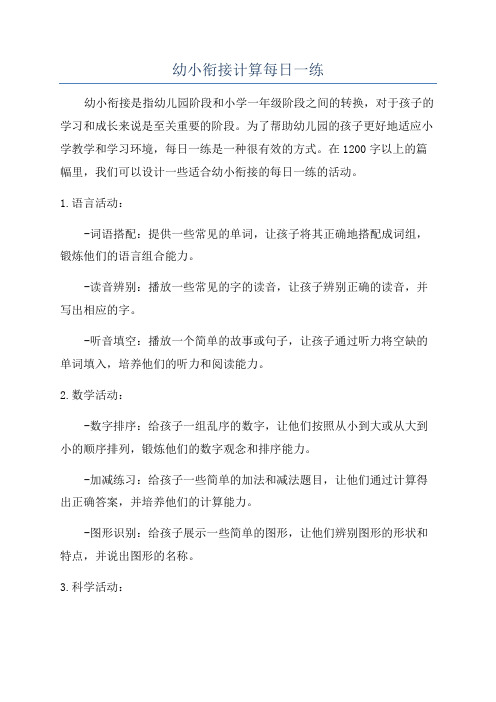 幼小衔接计算每日一练

幼小衔接是指幼儿园阶段和小学一年级阶段之间的转换，对于孩子的学习和成长来说是至关重要的阶段。为了帮助幼儿园的孩子更好地适应小学教学和学习环境，每日一练是一种很有效的方式。在1200字以上的篇幅里，我们可以设计一些适合幼小衔接的每日一练的活动。

1.语言活动：

-词语搭配：提供一些常见的单词，让孩子将其正确地搭配成词组，锻炼他们的语言组合能力。

-读音辨别：播放一些常见的字的读音，让孩子辨别正确的读音，并写出相应的字。

-听音填空：播放一个简单的故事或句子，让孩子通过听力将空缺的单词填入，培养他们的听力和阅读能力。

2.数学活动：

-数字排序：给孩子一组乱序的数字，让他们按照从小到大或从大到小的顺序排列，锻炼他们的数字观念和排序能力。

-加减练习：给孩子一些简单的加法和减法题目，让他们通过计算得出正确答案，并培养他们的计算能力。

-图形识别：给孩子展示一些简单的图形，让他们辨别图形的形状和特点，并说出图形的名称。

3.科学活动：